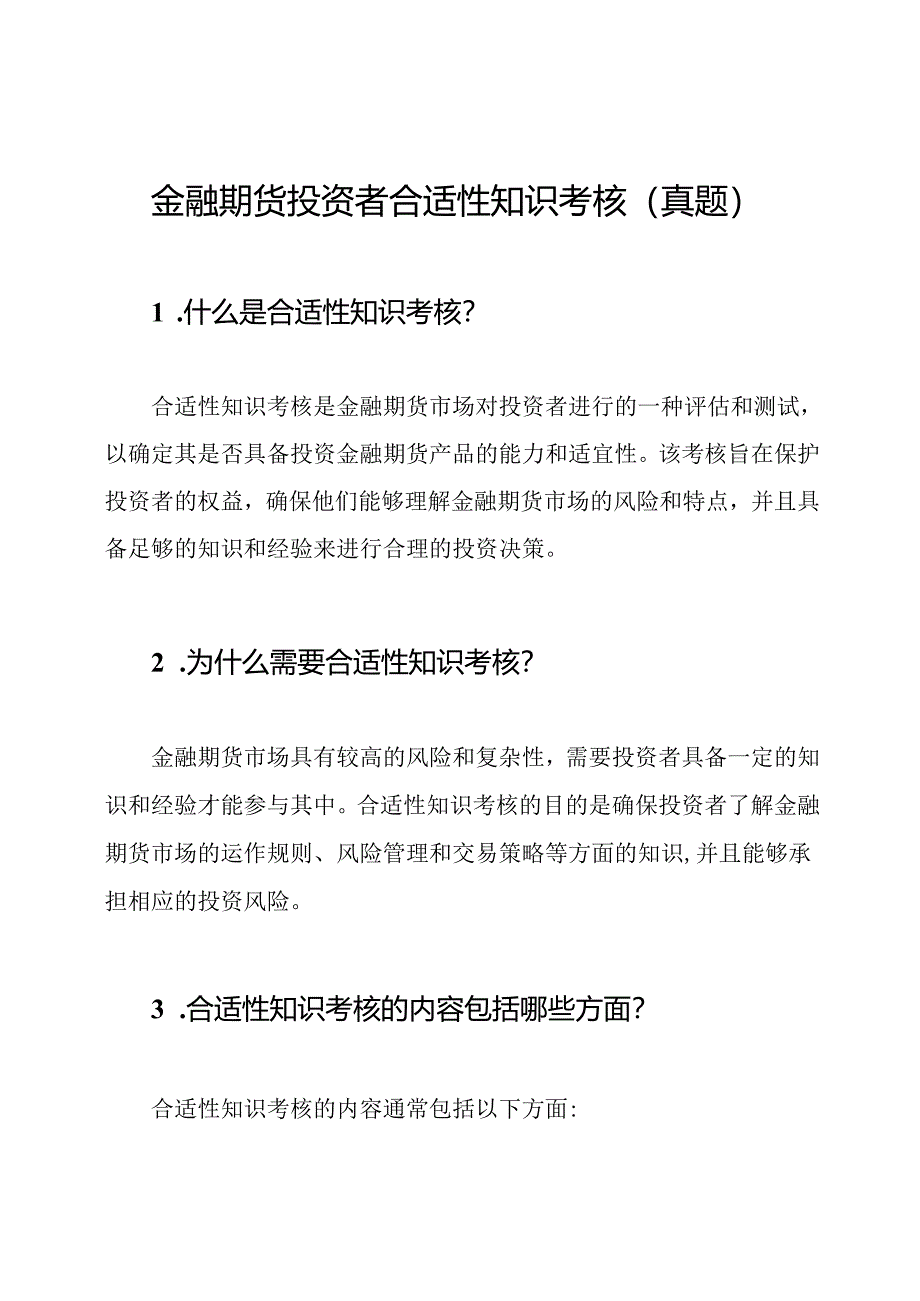 金融期货投资者合适性知识考核（真题）

1 .什么是合适性知识考核？

合适性知识考核是金融期货市场对投资者进行的一种评估和测试，以确定其是否具备投资金融期货产品的能力和适宜性。该考核旨在保护投资者的权益，确保他们能够理解金融期货市场的风险和特点，并且具备足够的知识和经验来进行合理的投资决策。

2 .为什么需要合适性知识考核？

金融期货市场具有较高的风险和复杂性，需要投资者具备一定的知识和经验才能参与其中。合适性知识考核的目的是确保投资者了解金融期货市场的运作规则、风险管理和交易策略等方面的知识，并且能够承担相应的投资风险。

3 .合适性知识考核的内容包括哪些方面？

合适性知识考核的内容通常包括以下方面：